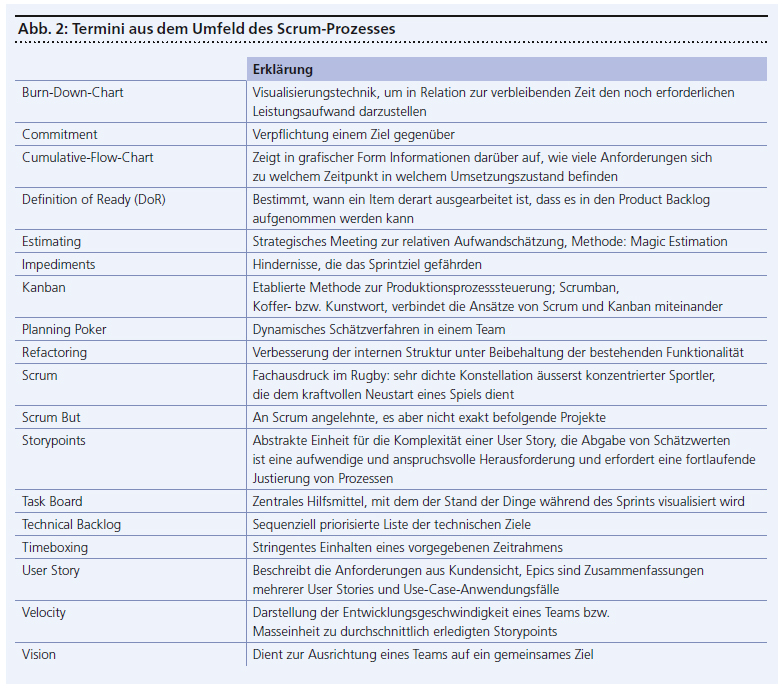 Abb. 2: Termini aus dem Umfeld des Scrum-Prozesses

| | Erklärung |
|---|---|
| Burn-Down-Chart | Visualisierungstechnik, um in Relation zur verbleibenden Zeit den noch erforderlichen Leistungsaufwand darzustellen |
| Commitment | Verpflichtung einem Ziel gegenüber |
| Cumulative-Flow-Chart | Zeigt in grafischer Form Informationen darüber auf, wie viele Anforderungen sich zu welchem Zeitpunkt in welchem Umsetzungszustand befinden |
| Definition of Ready (DoR) | Bestimmt, wann ein Item derart ausgearbeitet ist, dass es in den Product Backlog aufgenommen werden kann |
| Estimating | Strategisches Meeting zur relativen Aufwandschätzung, Methode: Magic Estimation |
| Impediments | Hindernisse, die das Sprintziel gefährden |
| Kanban | Etablierte Methode zur Produktionsprozesssteuerung; Scrumban, Koffer- bzw. Kunstwort, verbindet die Ansätze von Scrum und Kanban miteinander |
| Planning Poker | Dynamisches Schätzverfahren in einem Team |
| Refactoring | Verbesserung der internen Struktur unter Beibehaltung der bestehenden Funktionalität |
| Scrum | Fachausdruck im Rugby: sehr dichte Konstellation äusserst konzentrierter Sportler, die dem kraftvollen Neustart eines Spiels dient |
| Scrum But | An Scrum angelehnte, es aber nicht exakt befolgende Projekte |
| Storypoints | Abstrakte Einheit für die Komplexität einer User Story, die Abgabe von Schätzwerten ist eine aufwendige und anspruchsvolle Herausforderung und erfordert eine fortlaufende Justierung von Prozessen |
| Task Board | Zentrales Hilfsmittel, mit dem der Stand der Dinge während des Sprints visualisiert wird |
| Technical Backlog | Sequenziell priorisierte Liste der technischen Ziele |
| Timeboxing | Stringentes Einhalten eines vorgegebenen Zeitrahmens |
| User Story | Beschreibt die Anforderungen aus Kundensicht, Epics sind Zusammenfassungen mehrerer User Stories und Use-Case-Anwendungsfälle |
| Velocity | Darstellung der Entwicklungsgeschwindigkeit eines Teams bzw. Masseinheit zu durchschnittlich erledigten Storypoints |
| Vision | Dient zur Ausrichtung eines Teams auf ein gemeinsames Ziel |